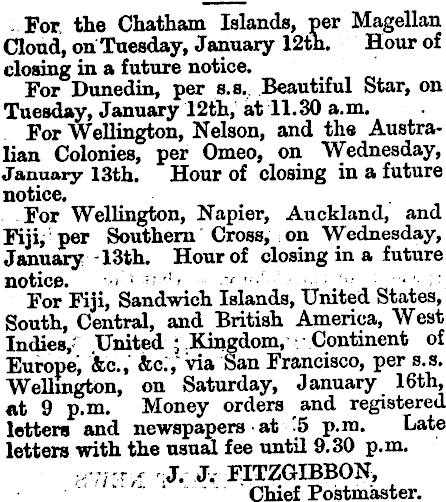 For the Chatham Islands, per Magellan Cloud, on Tuesday, January 12th. Hour of closing in a future notice.

For Dunedin, per s.s. Beautiful Star, on Tuesday, January 12th, at 11.30 a.m.

For Wellington, Nelson, and the Australian Colonies, per Omeo, on Wednesday, January 13th. Hour of closing in a future notice.

For Wellington, Napier, Auckland, and Fiji, per Southern Cross, on Wednesday, January 13th. Hour of closing in a future notice.

For Fiji, Sandwich Islands, United States, South, Central, and British America, West Indies, United Kingdom, Continent of Europe, &c., &c., via San Francisco, per s.s. Wellington, on Saturday, January 16th, at 9 p.m. Money orders and registered letters and newspapers at 5 p.m. Late letters with the usual fee until 9.30 p.m.

J. J. FITZGIBBON,
Chief Postmaster.